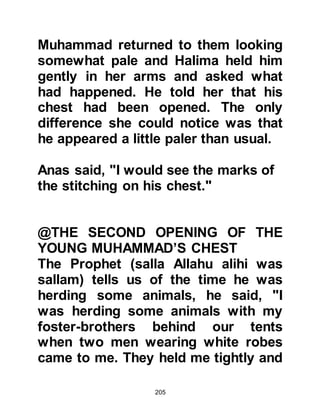 Muhammad returned to them looking somewhat pale and Halima held him gently in her arms and asked what had happened. He told her that his chest had been opened. The only difference she could notice was that he appeared a little paler than usual.

Anas said, "I would see the marks of the stitching on his chest."

@THE SECOND OPENING OF THE YOUNG MUHAMMAD'S CHEST
The Prophet (salla Allahu alihi was sallam) tells us of the time he was herding some animals, he said, "I was herding some animals with my foster-brothers behind our tents when two men wearing white robes came to me. They held me tightly and

205